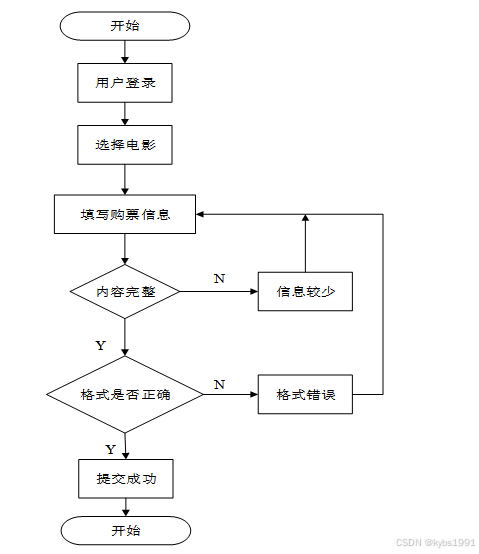 开始

用户登录

选择电影

填写购票信息

内容完整

N

信息较少

Y

格式是否正确

N

格式错误

Y

提交成功

开始

CSDN @kybs1991